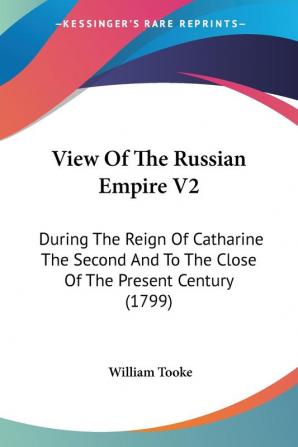 —KESSINGER'S RARE REPRINTS—

View Of The Russian Empire V2

During The Reign Of Catharine The Second And To The Close Of The Present Century (1799)

William Tooke